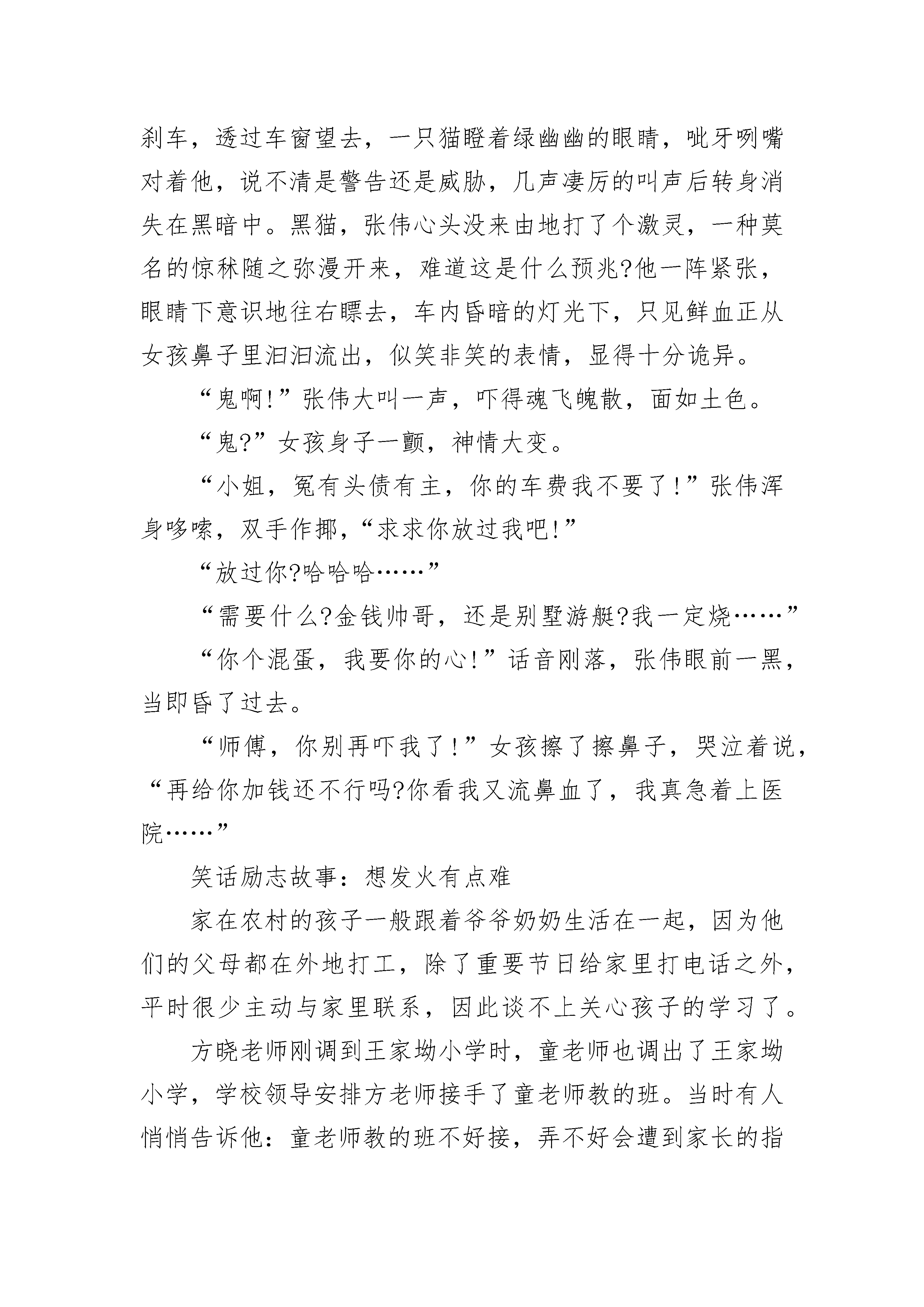 刹车，透过车窗望去，一只猫瞪着绿幽幽的眼睛，呲牙咧嘴对着他，说不清是警告还是威胁，几声凄厉的叫声后转身消失在黑暗中。黑猫，张伟心头没来由地打了个激灵，一种莫名的惊秫随之弥漫开来，难道这是什么预兆?他一阵紧张，眼睛下意识地往右瞟去，车内昏暗的灯光下，只见鲜血正从女孩鼻子里汩汩流出，似笑非笑的表情，显得十分诡异。

“鬼啊!”张伟大叫一声，吓得魂飞魄散，面如土色。

“鬼?”女孩身子一颤，神情大变。

“小姐，冤有头债有主，你的车费我不要了!”张伟浑身哆嗦，双手作揶，“求求你放过我吧!”

“放过你?哈哈哈……”

“需要什么?金钱帅哥，还是别墅游艇?我一定烧……”

“你个混蛋，我要你的心!”话音刚落，张伟眼前一黑，当即昏了过去。

“师傅，你别再吓我了!”女孩擦了擦鼻子，哭泣着说，“再给你加钱还不行吗?你看我又流鼻血了，我真急着上医院……”

笑话励志故事：想发火有点难

家在农村的孩子一般跟着爷爷奶奶生活在一起，因为他们的父母都在外地打工，除了重要节日给家里打电话之外，平时很少主动与家里联系，因此谈不上关心孩子的学习了。

方晓老师刚调到王家坳小学时，童老师也调出了王家坳小学，学校领导安排方老师接手了童老师教的班。当时有人悄悄告诉他：童老师教的班不好接，弄不好会遭到家长的指